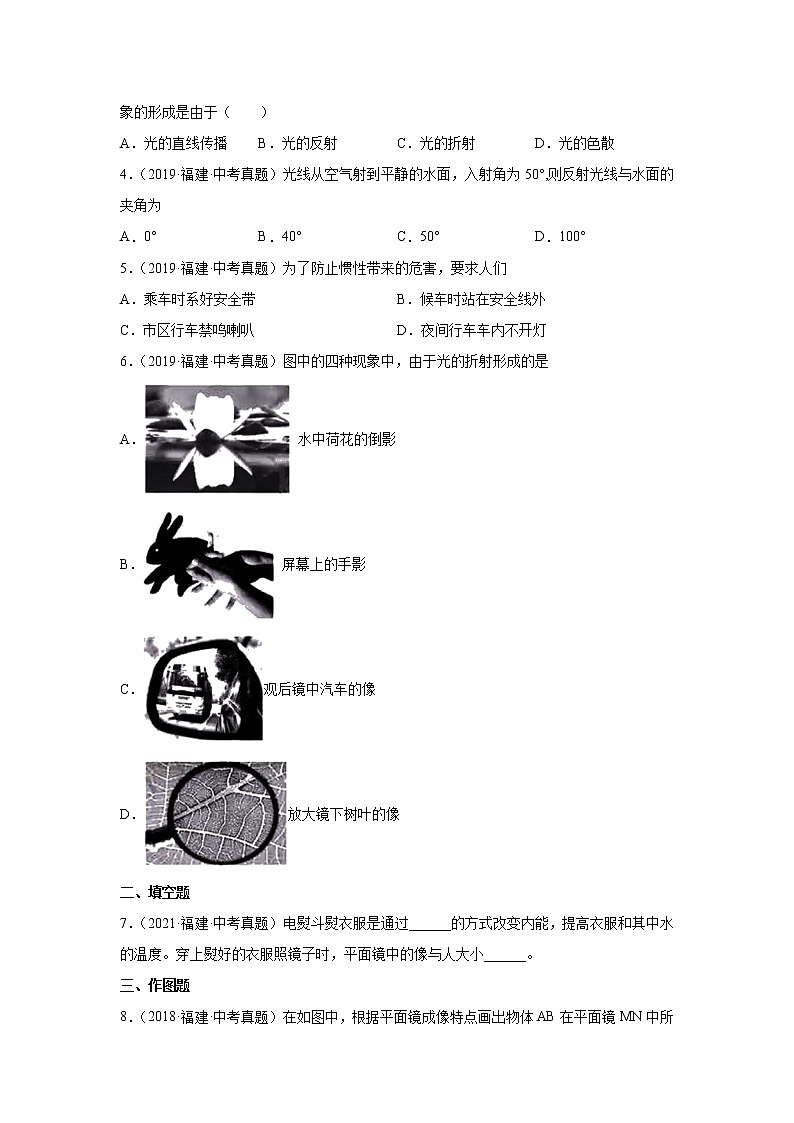 象的形成是由于（　　）

A．光的直线传播　　B．光的反射　　C．光的折射　　D．光的色散

4．（2019·福建·中考真题）光线从空气射到平静的水面，入射角为 50°则反射光线与水面的夹角为

A．0°　　B．40°　　C．50°　　D．100°

5．（2019·福建·中考真题）为了防止惯性带来的危害，要求人们

A．乘车时系好安全带　　B．候车时站在安全线外

C．市区行车禁鸣喇叭　　D．夜间行车车内不开灯

6．（2019·福建·中考真题）图中的四种现象中，由于光的折射形成的是

A．水中荷花的倒影

B．屏幕上的手影

C．观后镜中汽车的像

D．放大镜下树叶的像

二、填空题

7．（2021·福建·中考真题）电熨斗熨衣服是通过______的方式改变内能，提高衣服和其中水的温度。穿上熨好的衣服照镜子时，平面镜中的像与人大小______。

三、作图题

8．（2018·福建·中考真题）在如图中，根据平面镜成像特点画出物体 AB 在平面镜 MN 中所